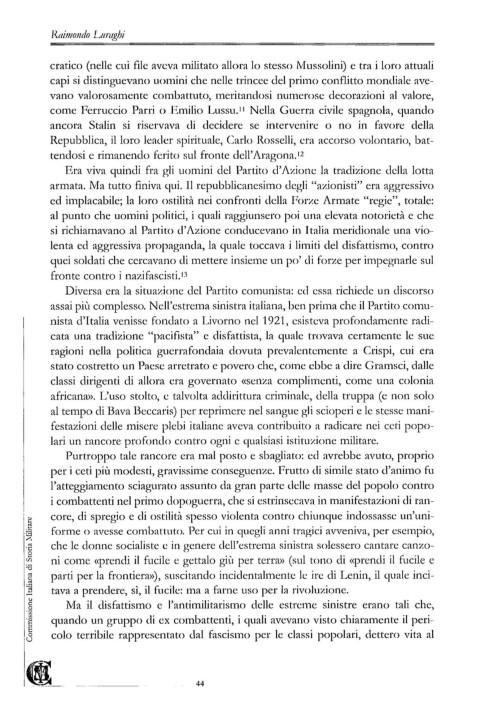 Raimondo Luraghi

cratico (nelle cui file aveva militato allora lo stesso Mussolini) e tra i loro attuali capi si distinguevano uomini che nelle trincee del primo conflitto mondiale avevano valorosamente combattuto, meritandosi numerose decorazioni al valore, come Ferruccio Parri o Emilio Lussu.$^{11}$ Nella Guerra civile spagnola, quando ancora Stalin si riservava di decidere se intervenire o no in favore della Repubblica, il loro leader spirituale, Carlo Rosselli, era accorso volontario, battendosi e rimanendo ferito sul fronte dell'Aragona.$^{12}$

Era viva quindi fra gli uomini del Partito d'Azione la tradizione della lotta armata. Ma tutto finiva qui. Il repubblicanesimo degli "azionisti" era aggressivo ed implacabile; la loro ostilità nei confronti della Forze Armate "regie", totale: al punto che uomini politici, i quali raggiunsero poi una elevata notorietà e che si richiamavano al Partito d'Azione conducevano in Italia meridionale una violenta ed aggressiva propaganda, la quale toccava i limiti del disfattismo, contro quei soldati che cercavano di mettere insieme un po' di forze per impegnarle sul fronte contro i nazifascisti.$^{13}$

Diversa era la situazione del Partito comunista: ed essa richiede un discorso assai più complesso. Nell'estrema sinistra italiana, ben prima che il Partito comunista d'Italia venisse fondato a Livorno nel 1921, esisteva profondamente radicata una tradizione "pacifista" e disfattista, la quale trovava certamente le sue ragioni nella politica guerrafondaia dovuta prevalentemente a Crispi, cui era stato costretto un Paese arretrato e povero che, come ebbe a dire Gramsci, dalle classi dirigenti di allora era governato «senza complimenti, come una colonia africana». L'uso stolto, e talvolta addirittura criminale, della truppa (e non solo al tempo di Bava Beccaris) per reprimere nel sangue gli scioperi e le stesse manifestazioni delle misere plebi italiane aveva contribuito a radicare nei ceti popolari un rancore profondo contro ogni e qualsiasi istituzione militare.

Purtroppo tale rancore era mal posto e sbagliato: ed avrebbe avuto, proprio per i ceti più modesti, gravissime conseguenze. Frutto di simile stato d'animo fu l'atteggiamento sciagurato assunto da gran parte delle masse del popolo contro i combattenti nel primo dopoguerra, che si estrinsecava in manifestazioni di rancore, di spregio e di ostilità spesso violenta contro chiunque indossasse un'uniforme o avesse combattuto. Per cui in quegli anni tragici avveniva, per esempio, che le donne socialiste e in genere dell'estrema sinistra solessero cantare canzoni come «prendi il fucile e gettalo giù per terra» (sul tono di «prendi il fucile e parti per la frontiera»), suscitando incidentalmente le ire di Lenin, il quale incitava a prendere, sì, il fucile: ma a farne uso per la rivoluzione.

Ma il disfattismo e l'antimilitarismo delle estreme sinistre erano tali che, quando un gruppo di ex combattenti, i quali avevano visto chiaramente il pericolo terribile rappresentato dal fascismo per le classi popolari, dettero vita al

Commissione Italiana di Storia Militare

44